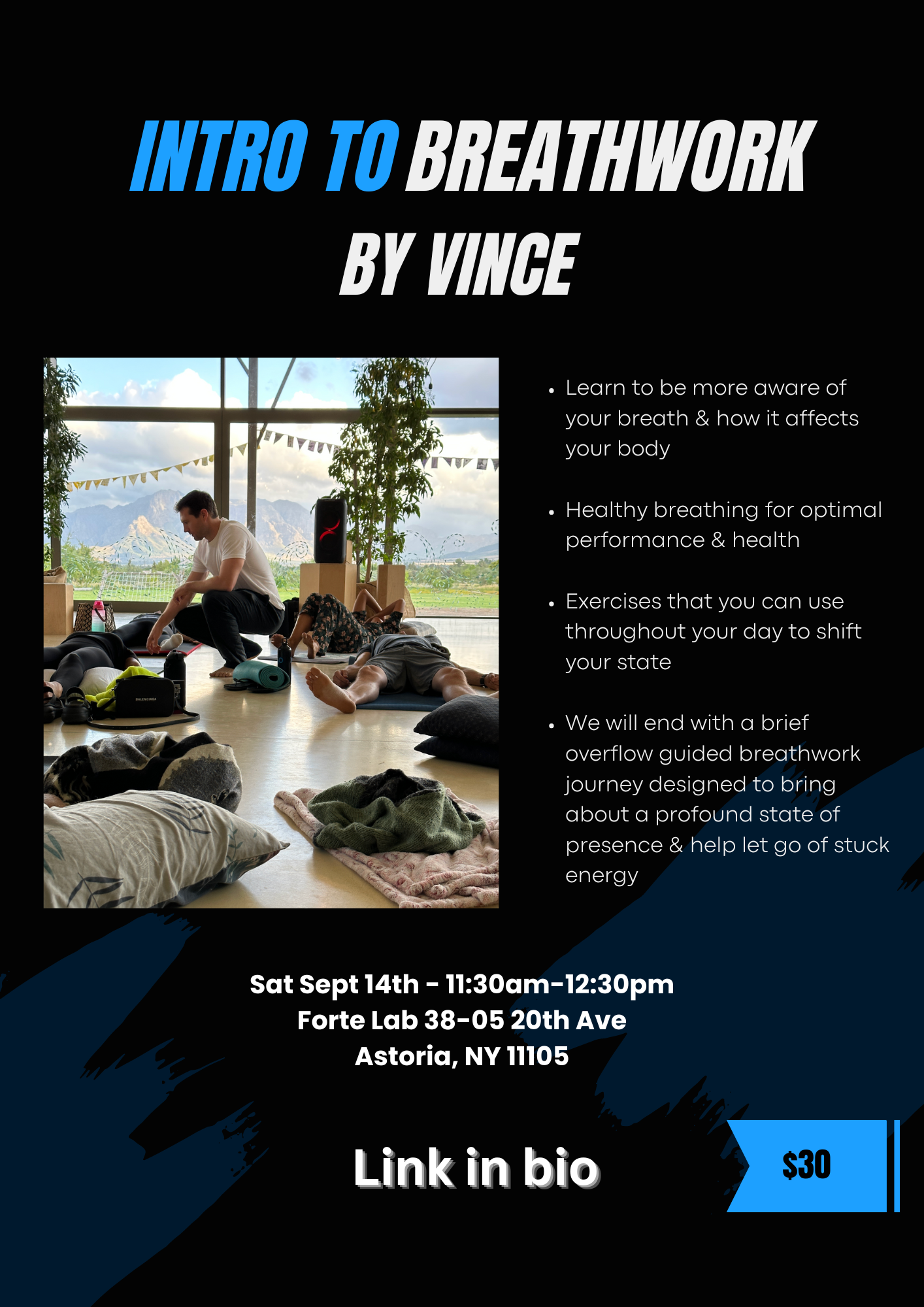 INTRO TO BREATHWORK
BY VINCE

• Learn to be more aware of your breath & how it affects your body

• Healthy breathing for optimal performance & health

• Exercises that you can use throughout your day to shift your state

• We will end with a brief overflow guided breathwork journey designed to bring about a profound state of presence & help let go of stuck energy

Sat Sept 14th - 11:30am-12:30pm
Forte Lab 38-05 20th Ave
Astoria, NY 11105

Link in bio

$30